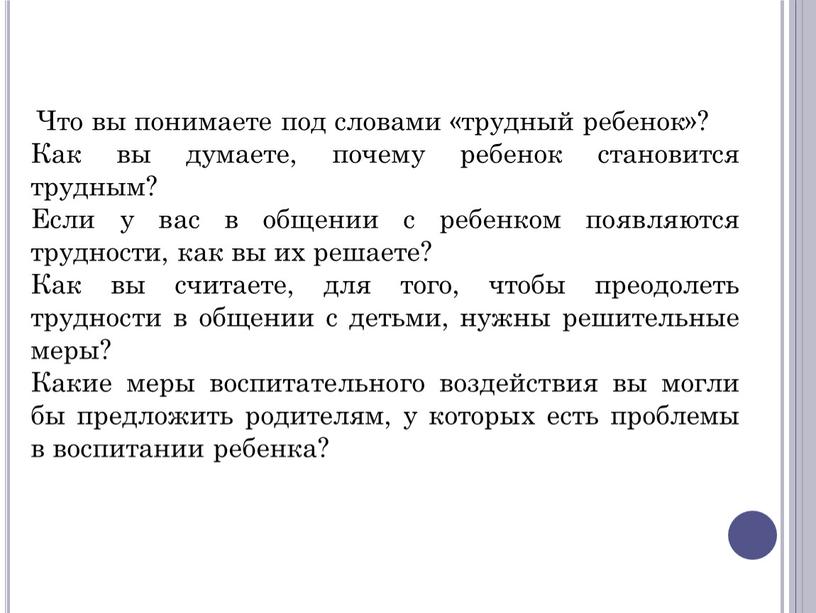 Что вы понимаете под словами «трудный ребенок»?
Как вы думаете, почему ребенок становится трудным?
Если у вас в общении с ребенком появляются трудности, как вы их решаете?
Как вы считаете, для того, чтобы преодолеть трудности в общении с детьми, нужны решительные меры?
Какие меры воспитательного воздействия вы могли бы предложить родителям, у которых есть проблемы в воспитании ребенка?